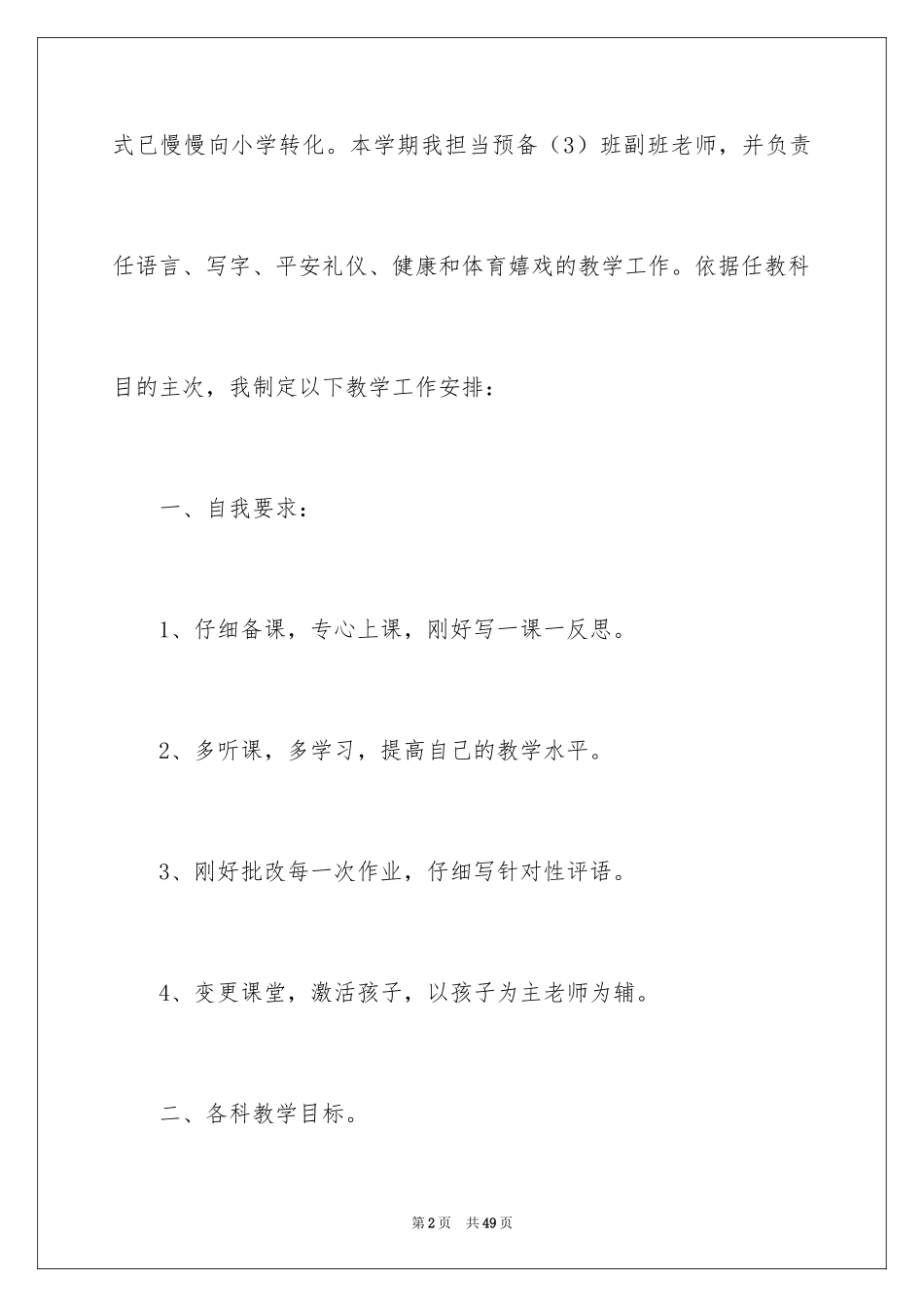 式已慢慢向小学转化。本学期我担当预备（3）班副班老师，并负责任语言、写字、平安礼仪、健康和体育嬉戏的教学工作。依据任教科目的主次，我制定以下教学工作安排：

一、自我要求：

1、仔细备课，专心上课，刚好写一课一反思。

2、多听课，多学习，提高自己的教学水平。

3、刚好批改每一次作业，仔细写针对性评语。

4、变更课堂，激活孩子，以孩子为主老师为辅。

二、各科教学目标。

第2页　共49页